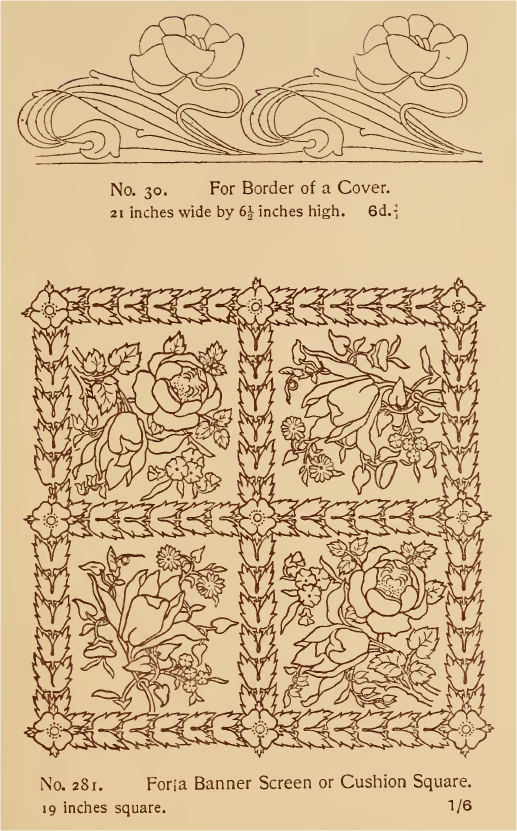 No. 30. For Border of a Cover.
21 inches wide by $6\frac{1}{2}$ inches high. 6d.

No. 281. For a Banner Screen or Cushion Square.
19 inches square. 1/6